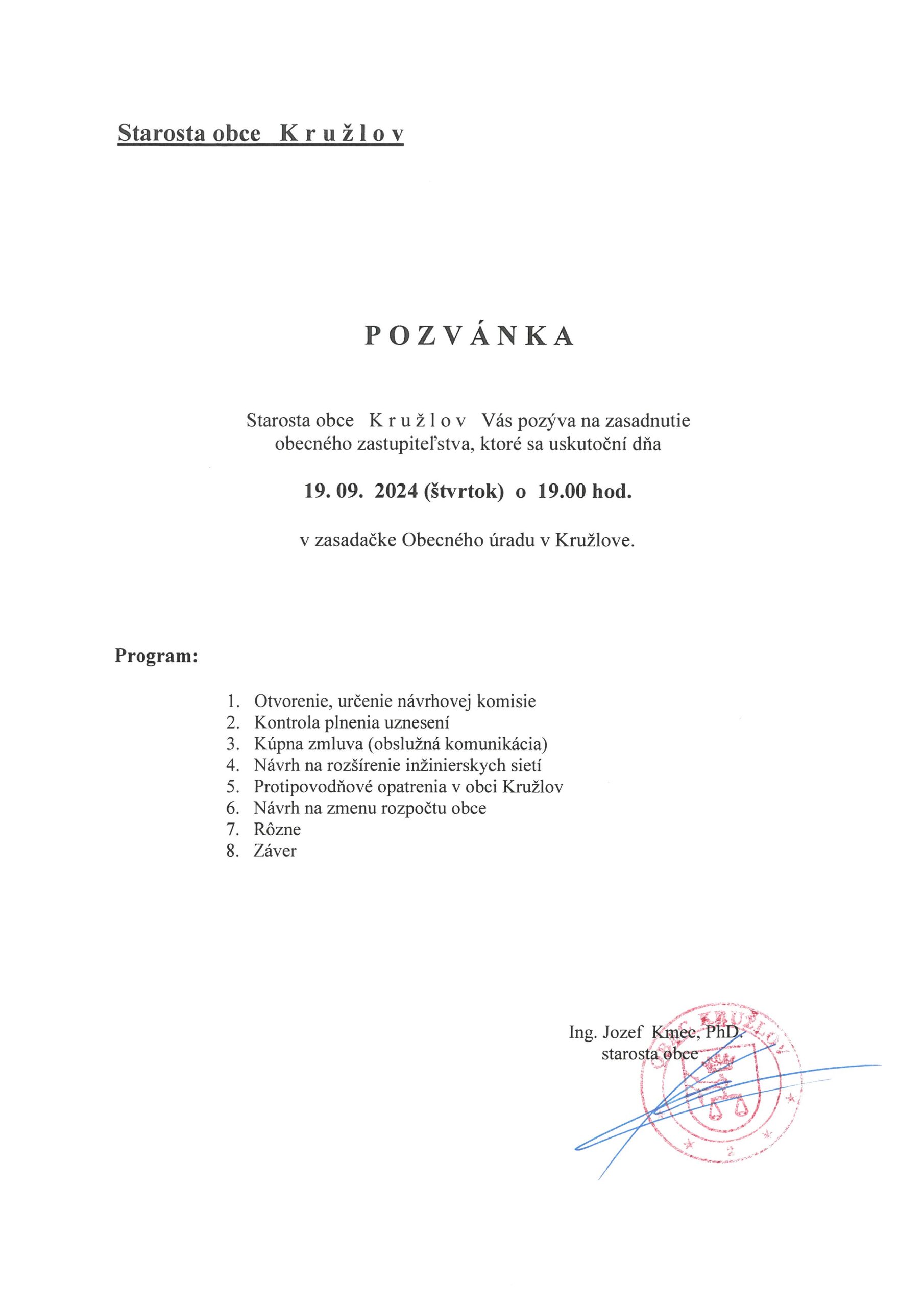 Starosta obce  K r u ž l o v

P O Z V Á N K A

Starosta obce  K r u ž l o v  Vás pozýva na zasadnutie obecného zastupiteľstva, ktoré sa uskutoční dňa

19. 09. 2024 (štvrtok) o 19.00 hod.

v zasadačke Obecného úradu v Kružlove.

Program:

1. Otvorenie, určenie návrhovej komisie
2. Kontrola plnenia uznesení
3. Kúpna zmluva (obslužná komunikácia)
4. Návrh na rozšírenie inžinierskych sietí
5. Protipovodňové opatrenia v obci Kružlov
6. Návrh na zmenu rozpočtu obce
7. Rôzne
8. Záver

Ing. Jozef Kmec, PhD.
starosta obce

OBEC KRUŽLOV